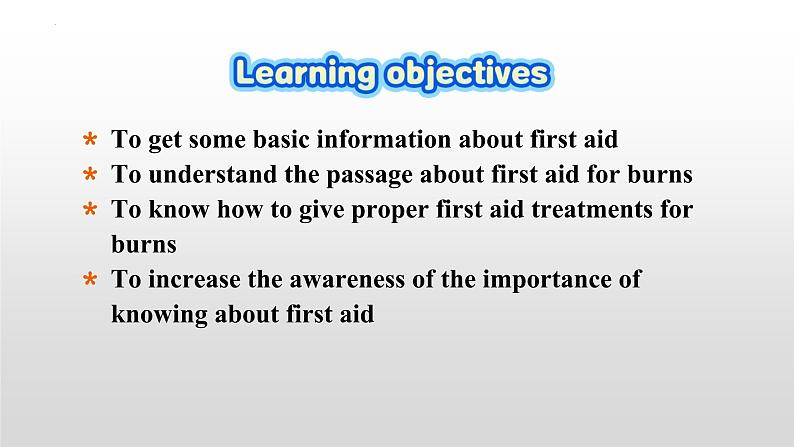 Learning objectives

* To get some basic information about first aid
* To understand the passage about first aid for burns
* To know how to give proper first aid treatments for burns
* To increase the awareness of the importance of knowing about first aid